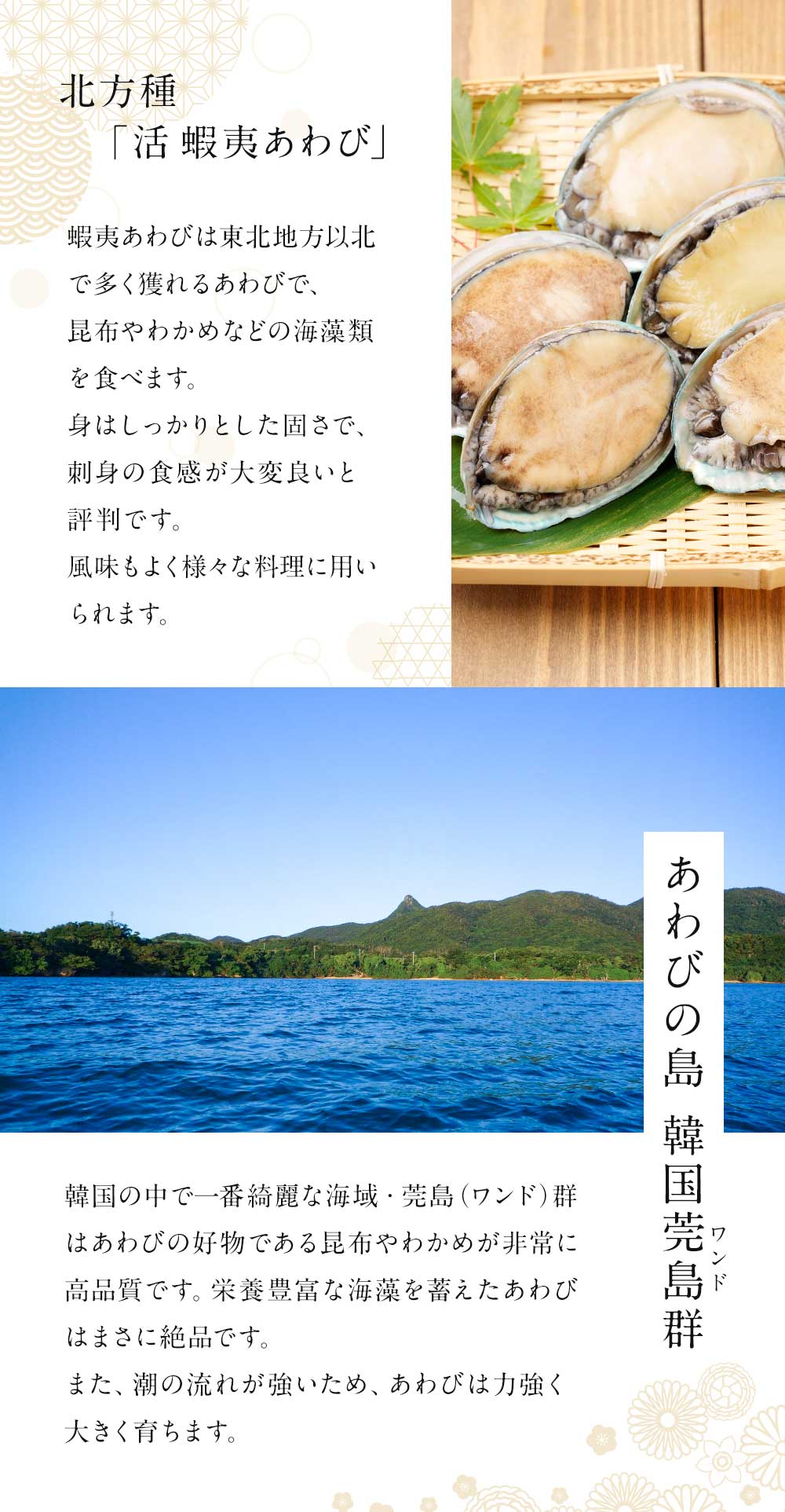 北方種
「活 蝦夷あわび」

蝦夷あわびは東北地方以北で多く獲れるあわびで、昆布やわかめなどの海藻類を食べます。
身はしっかりとした固さで、刺身の食感が大変良いと評判です。
風味もよく様々な料理に用いられます。

あわびの島 韓国莞島群
ワンド

韓国の中で一番綺麗な海域・莞島(ワンド)群はあわびの好物である昆布やわかめが非常に高品質です。栄養豊富な海藻を蓄えたあわびはまさに絶品です。
また、潮の流れが強いため、あわびは力強く大きく育ちます。